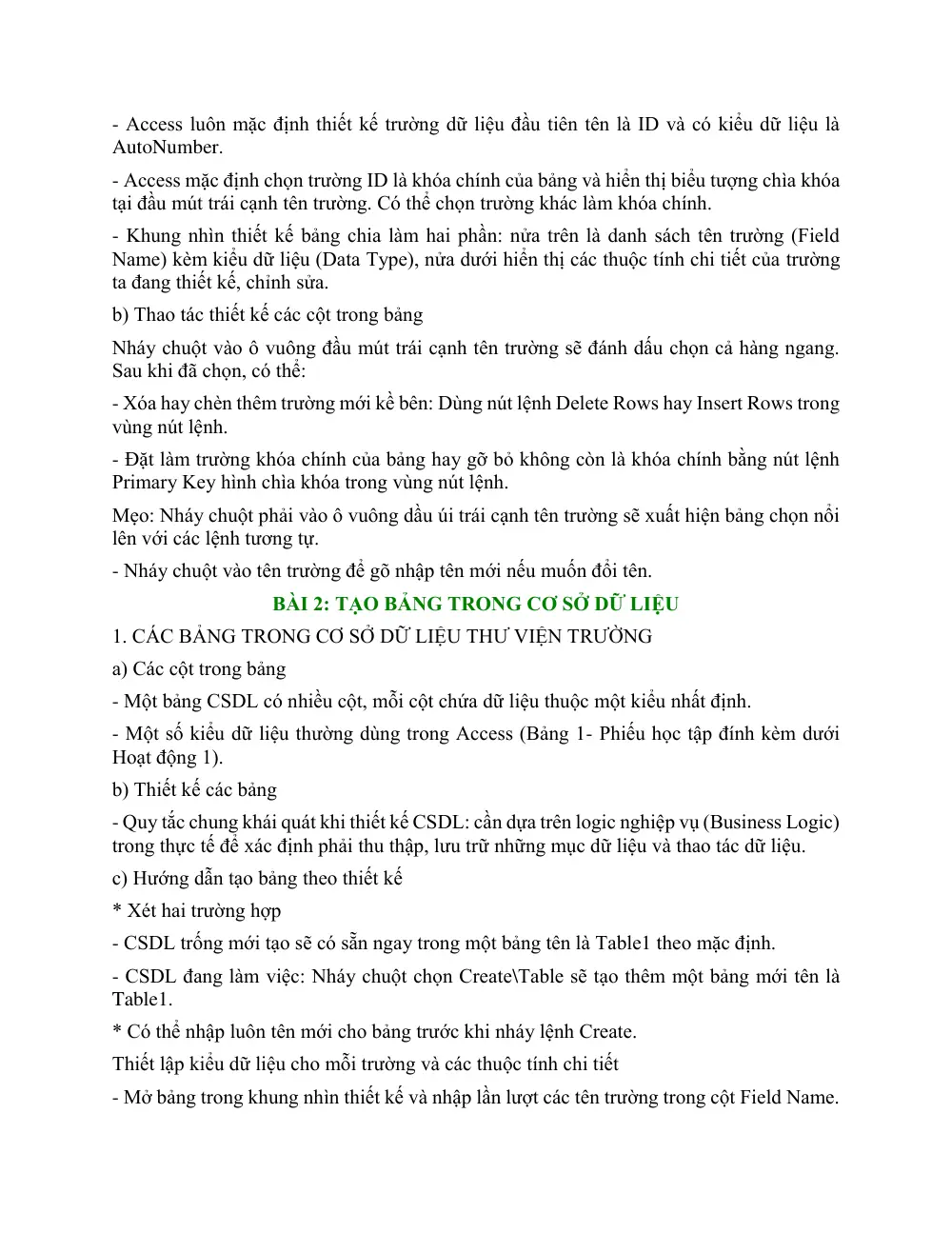 - Access luôn mặc định thiết kế trường dữ liệu đầu tiên tên là ID và có kiểu dữ liệu là AutoNumber.

- Access mặc định chọn trường ID là khóa chính của bảng và hiển thị biểu tượng chìa khóa tại đầu mút trái cạnh tên trường. Có thể chọn trường khác làm khóa chính.

- Khung nhìn thiết kế bảng chia làm hai phần: nửa trên là danh sách tên trường (Field Name) kèm kiểu dữ liệu (Data Type), nửa dưới hiển thị các thuộc tính chi tiết của trường ta đang thiết kế, chỉnh sửa.

b) Thao tác thiết kế các cột trong bảng

Nháy chuột vào ô vuông đầu mút trái cạnh tên trường sẽ đánh dấu chọn cả hàng ngang. Sau khi đã chọn, có thể:

- Xóa hay chèn thêm trường mới kề bên: Dùng nút lệnh Delete Rows hay Insert Rows trong vùng nút lệnh.

- Đặt làm trường khóa chính của bảng hay gỡ bỏ không còn là khóa chính bằng nút lệnh Primary Key hình chìa khóa trong vùng nút lệnh.

Mẹo: Nháy chuột phải vào ô vuông dầu úi trái cạnh tên trường sẽ xuất hiện bảng chọn nổi lên với các lệnh tương tự.

- Nháy chuột vào tên trường để gõ nhập tên mới nếu muốn đổi tên.

BÀI 2: TẠO BẢNG TRONG CƠ SỞ DỮ LIỆU

1. CÁC BẢNG TRONG CƠ SỞ DỮ LIỆU THƯ VIỆN TRƯỜNG

a) Các cột trong bảng

- Một bảng CSDL có nhiều cột, mỗi cột chứa dữ liệu thuộc một kiểu nhất định.

- Một số kiểu dữ liệu thường dùng trong Access (Bảng 1- Phiếu học tập đính kèm dưới Hoạt động 1).

b) Thiết kế các bảng

- Quy tắc chung khái quát khi thiết kế CSDL: cần dựa trên logic nghiệp vụ (Business Logic) trong thực tế để xác định phải thu thập, lưu trữ những mục dữ liệu và thao tác dữ liệu.

c) Hướng dẫn tạo bảng theo thiết kế

* Xét hai trường hợp

- CSDL trống mới tạo sẽ có sẵn ngay trong một bảng tên là Table1 theo mặc định.

- CSDL đang làm việc: Nháy chuột chọn Create\Table sẽ tạo thêm một bảng mới tên là Table1.

* Có thể nhập luôn tên mới cho bảng trước khi nháy lệnh Create.

Thiết lập kiểu dữ liệu cho mỗi trường và các thuộc tính chi tiết

- Mở bảng trong khung nhìn thiết kế và nhập lần lượt các tên trường trong cột Field Name.